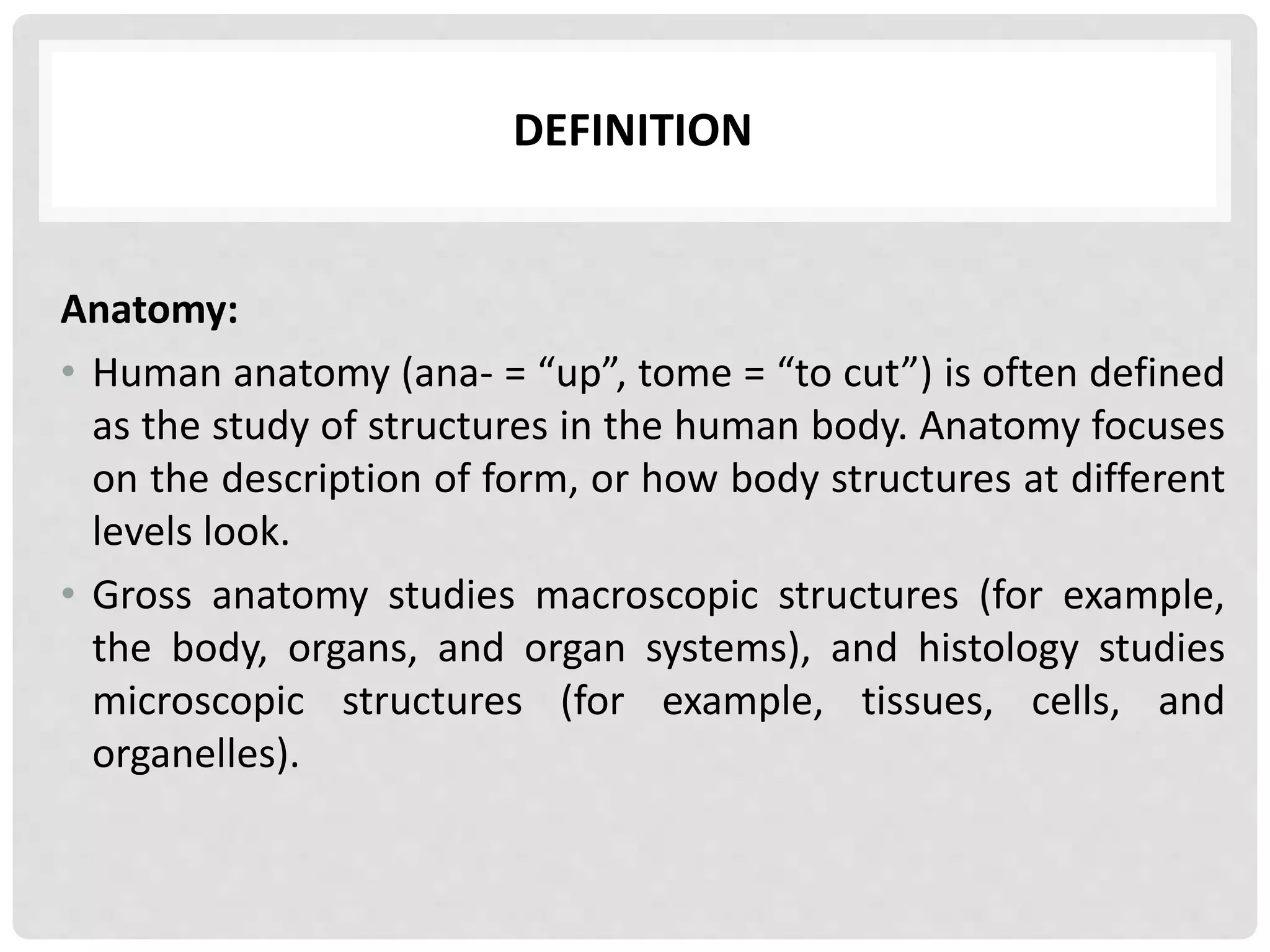 DEFINITION

Anatomy:

• Human anatomy (ana- = “up”, tome = “to cut”) is often defined as the study of structures in the human body. Anatomy focuses on the description of form, or how body structures at different levels look.

• Gross anatomy studies macroscopic structures (for example, the body, organs, and organ systems), and histology studies microscopic structures (for example, tissues, cells, and organelles).